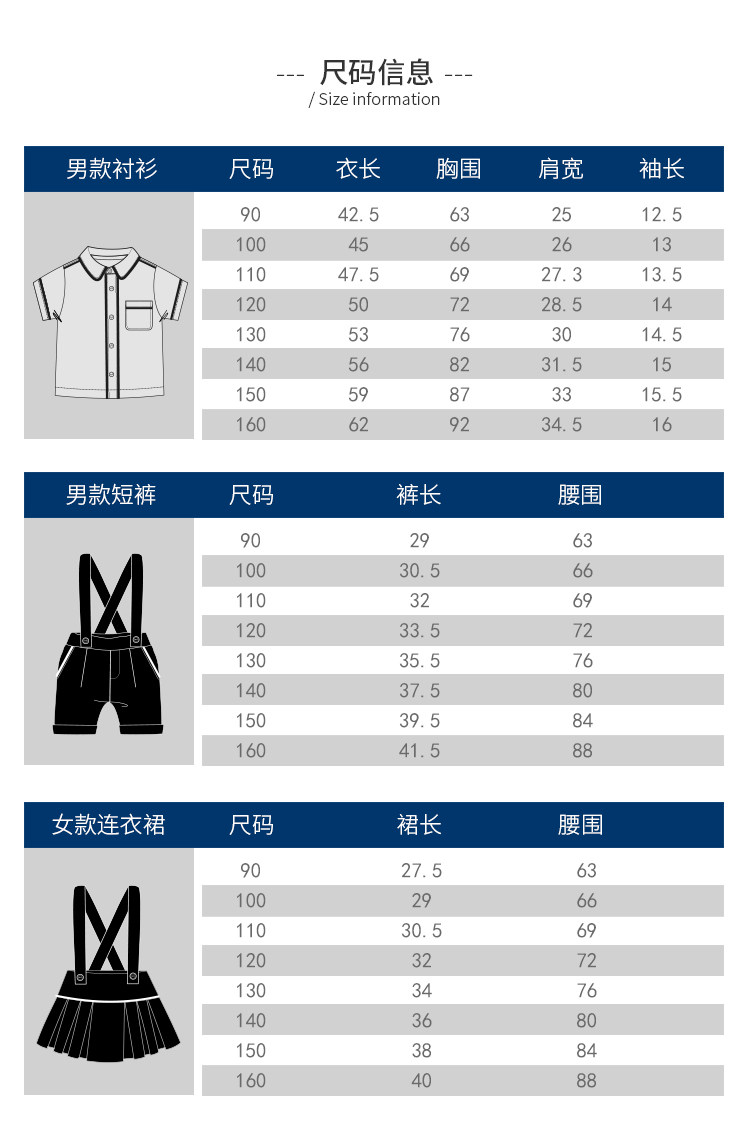 --- 尺码信息 ---
/ Size information

| 男款衬衫 | 尺码 | 衣长 | 胸围 | 肩宽 | 袖长 |
|---|---|---|---|---|---|
| | 90 | 42.5 | 63 | 25 | 12.5 |
| | 100 | 45 | 66 | 26 | 13 |
| | 110 | 47.5 | 69 | 27.3 | 13.5 |
| | 120 | 50 | 72 | 28.5 | 14 |
| | 130 | 53 | 76 | 30 | 14.5 |
| | 140 | 56 | 82 | 31.5 | 15 |
| | 150 | 59 | 87 | 33 | 15.5 |
| | 160 | 62 | 92 | 34.5 | 16 |

| 男款短裤 | 尺码 | 裤长 | 腰围 |
|---|---|---|---|
| | 90 | 29 | 63 |
| | 100 | 30.5 | 66 |
| | 110 | 32 | 69 |
| | 120 | 33.5 | 72 |
| | 130 | 35.5 | 76 |
| | 140 | 37.5 | 80 |
| | 150 | 39.5 | 84 |
| | 160 | 41.5 | 88 |

| 女款连衣裙 | 尺码 | 裙长 | 腰围 |
|---|---|---|---|
| | 90 | 27.5 | 63 |
| | 100 | 29 | 66 |
| | 110 | 30.5 | 69 |
| | 120 | 32 | 72 |
| | 130 | 34 | 76 |
| | 140 | 36 | 80 |
| | 150 | 38 | 84 |
| | 160 | 40 | 88 |